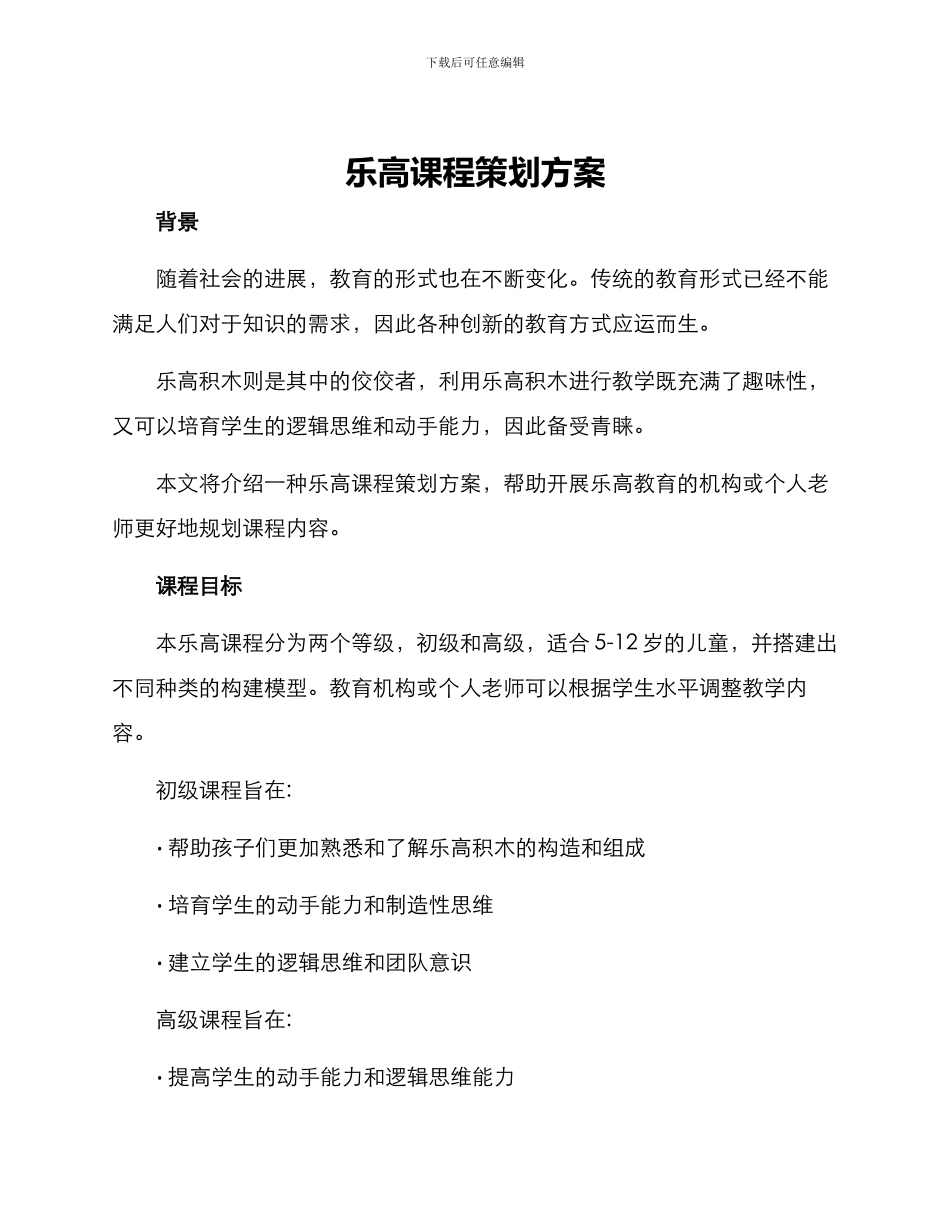 下载后可任意编辑

乐高课程策划方案

背景

随着社会的进展，教育的形式也在不断变化。传统的教育形式已经不能满足人们对于知识的需求，因此各种创新的教育方式应运而生。

乐高积木则是其中的佼佼者，利用乐高积木进行教学既充满了趣味性，又可以培育学生的逻辑思维和动手能力，因此备受青睐。

本文将介绍一种乐高课程策划方案，帮助开展乐高教育的机构或个人老师更好地规划课程内容。

课程目标

本乐高课程分为两个等级，初级和高级，适合 5-12 岁的儿童，并搭建出不同种类的构建模型。教育机构或个人老师可以根据学生水平调整教学内容。

初级课程旨在:

· 帮助孩子们更加熟悉和了解乐高积木的构造和组成

· 培育学生的动手能力和制造性思维

· 建立学生的逻辑思维和团队意识

高级课程旨在:

· 提高学生的动手能力和逻辑思维能力